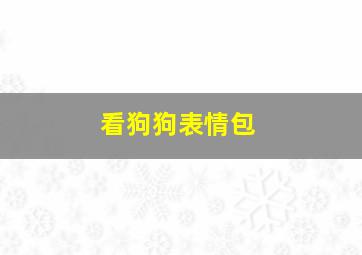 看狗狗表情包